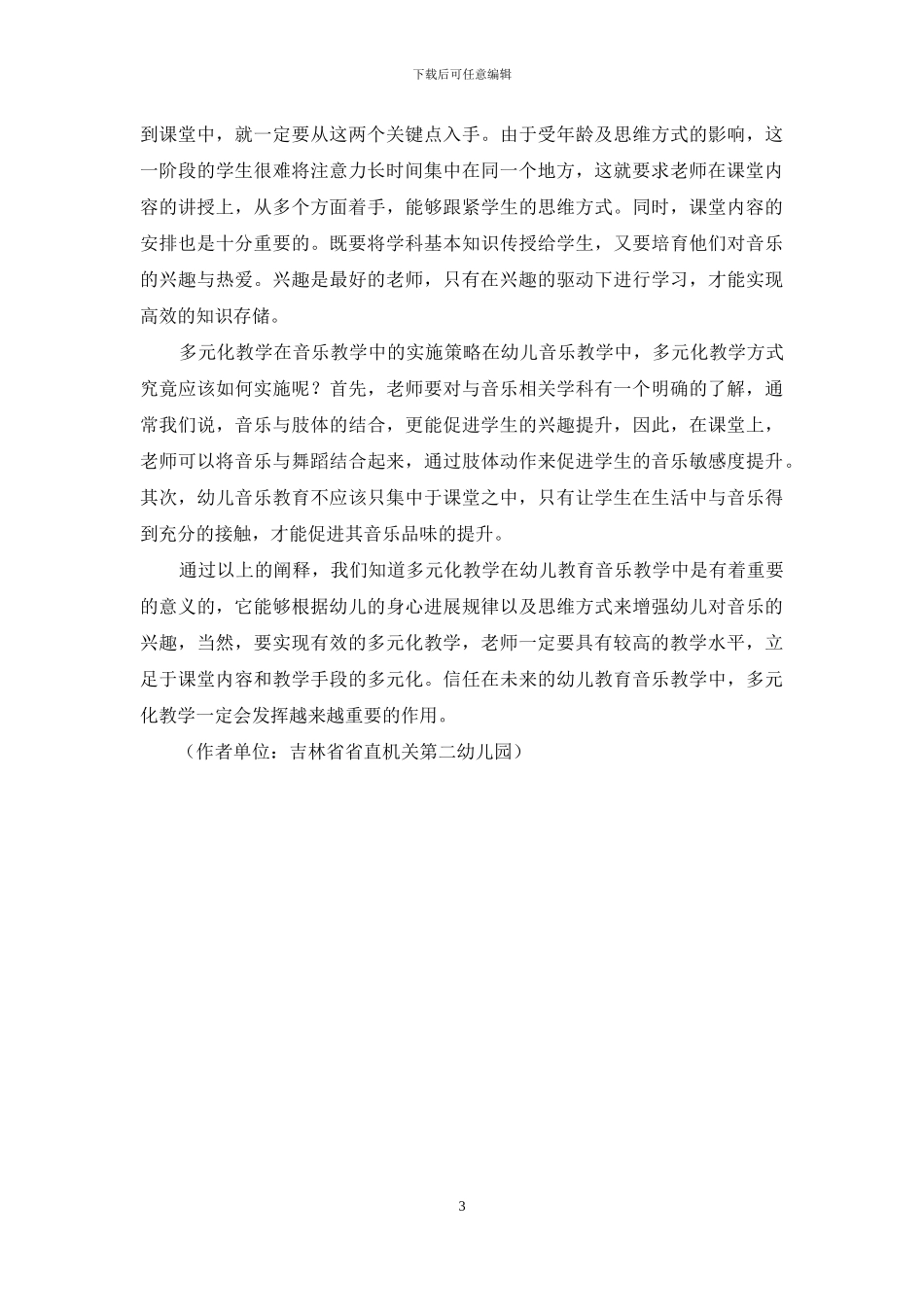 下载后可任意编辑

到课堂中，就一定要从这两个关键点入手。由于受年龄及思维方式的影响，这一阶段的学生很难将注意力长时间集中在同一个地方，这就要求老师在课堂内容的讲授上，从多个方面着手，能够跟紧学生的思维方式。同时，课堂内容的安排也是十分重要的。既要将学科基本知识传授给学生，又要培育他们对音乐的兴趣与热爱。兴趣是最好的老师，只有在兴趣的驱动下进行学习，才能实现高效的知识存储。

多元化教学在音乐教学中的实施策略在幼儿音乐教学中，多元化教学方式究竟应该如何实施呢？首先，老师要对与音乐相关学科有一个明确的了解，通常我们说，音乐与肢体的结合，更能促进学生的兴趣提升，因此，在课堂上，老师可以将音乐与舞蹈结合起来，通过肢体动作来促进学生的音乐敏感度提升。其次，幼儿音乐教育不应该只集中于课堂之中，只有让学生在生活中与音乐得到充分的接触，才能促进其音乐品味的提升。

通过以上的阐释，我们知道多元化教学在幼儿教育音乐教学中是有着重要的意义的，它能够根据幼儿的身心进展规律以及思维方式来增强幼儿对音乐的兴趣，当然，要实现有效的多元化教学，老师一定要具有较高的教学水平，立足于课堂内容和教学手段的多元化。信任在未来的幼儿教育音乐教学中，多元化教学一定会发挥越来越重要的作用。

（作者单位：吉林省省直机关第二幼儿园）

3